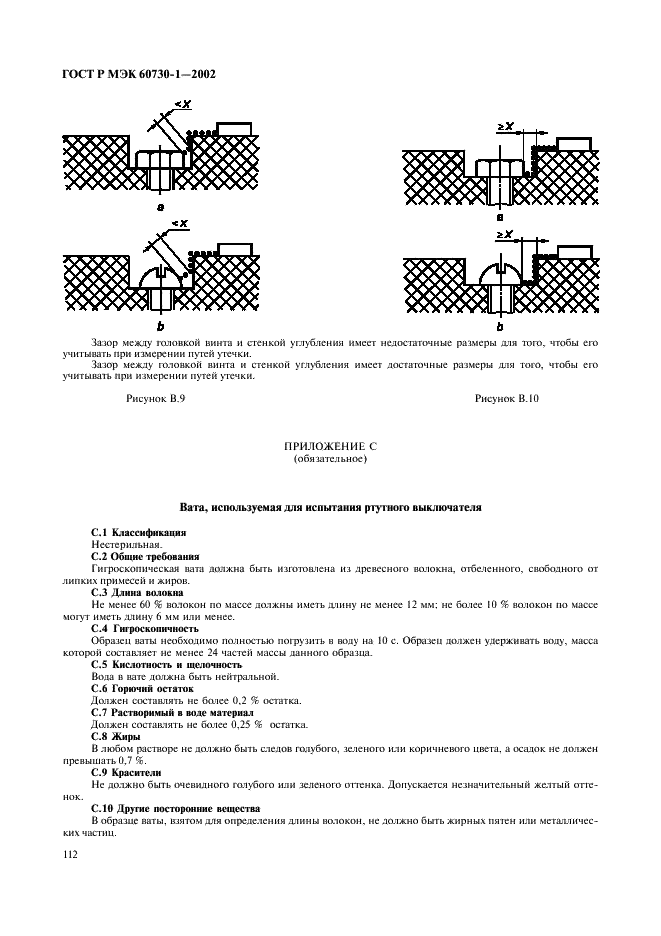 ГОСТ Р МЭК 60730-1—2002

$<X$

a

$<X$

b

$\geq X$

a

$\geq X$

b

Зазор между головкой винта и стенкой углубления имеет недостаточные размеры для того, чтобы его учитывать при измерении путей утечки.

Зазор между головкой винта и стенкой углубления имеет достаточные размеры для того, чтобы его учитывать при измерении путей утечки.

Рисунок В.9

Рисунок В.10

ПРИЛОЖЕНИЕ С
(обязательное)

Вата, используемая для испытания ртутного выключателя

С.1 Классификация
Нестерильная.
С.2 Общие требования
Гигроскопическая вата должна быть изготовлена из древесного волокна, отбеленного, свободного от липких примесей и жиров.
С.3 Длина волокна
Не менее 60 % волокон по массе должны иметь длину не менее 12 мм; не более 10 % волокон по массе могут иметь длину 6 мм или менее.
С.4 Гигроскопичность
Образец ваты необходимо полностью погрузить в воду на 10 с. Образец должен удерживать воду, масса которой составляет не менее 24 частей массы данного образца.
С.5 Кислотность и щелочность
Вода в вате должна быть нейтральной.
С.6 Горючий остаток
Должен составлять не более 0,2 % остатка.
С.7 Растворимый в воде материал
Должен составлять не более 0,25 % остатка.
С.8 Жиры
В любом растворе не должно быть следов голубого, зеленого или коричневого цвета, а осадок не должен превышать 0,7 %.
С.9 Красители
Не должно быть очевидного голубого или зеленого оттенка. Допускается незначительный желтый оттенок.
С.10 Другие посторонние вещества
В образце ваты, взятом для определения длины волокон, не должно быть жирных пятен или металлических частиц.

112